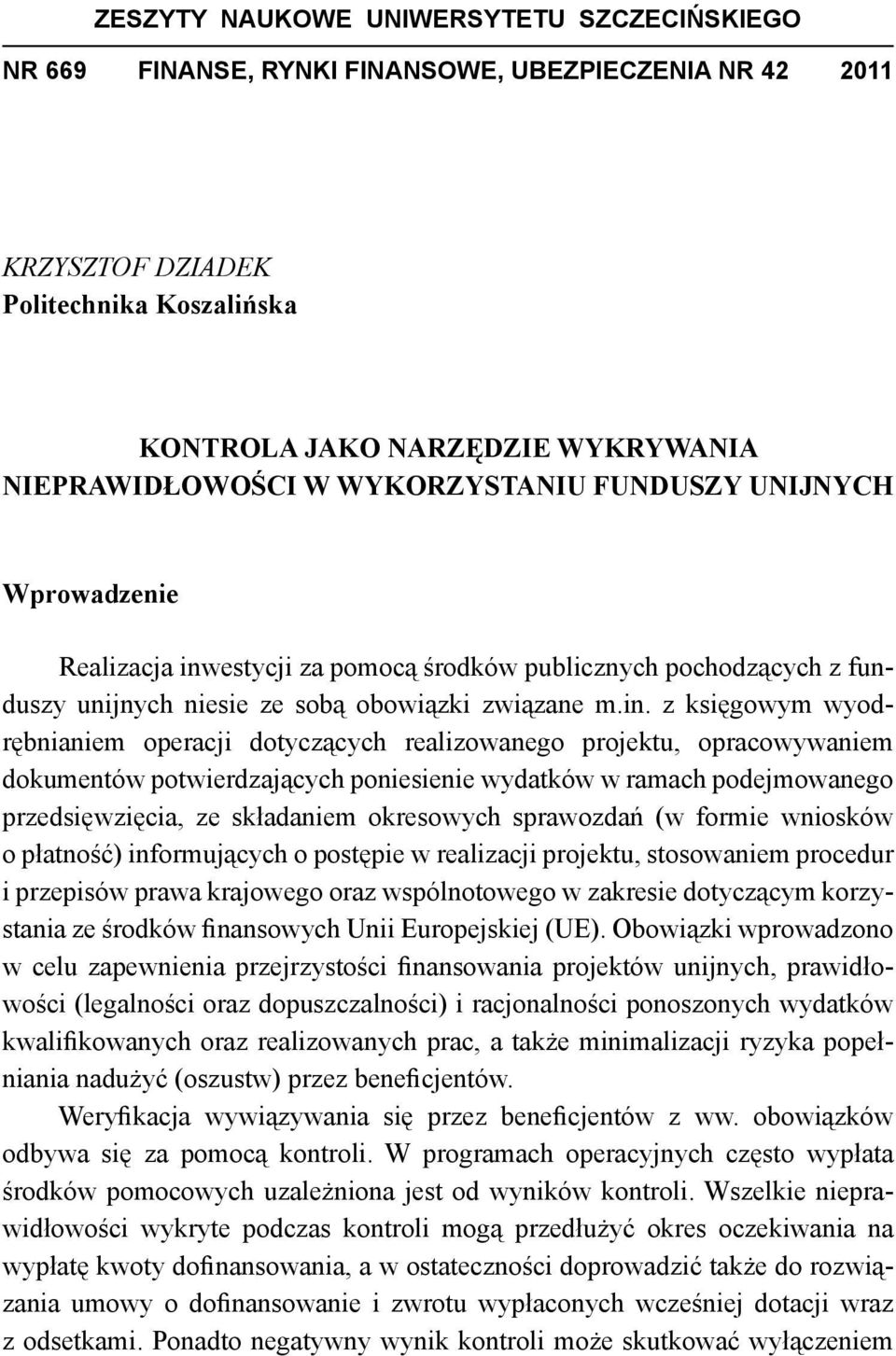 ZESZYTY NAUKOWE UNIWERSYTETU SZCZECIŃSKIEGO

NR 669 FINANSE, RYNKI FINANSOWE, UBEZPIECZENIA NR 42 2011

KRZYSZTOF DZIADEK
Politechnika Koszalińska

KONTROLA JAKO NARZĘDZIE WYKRYWANIA NIEPRAWIDŁOWOŚCI W WYKORZYSTANIU FUNDUSZY UNIJNYCH

Wprowadzenie

Realizacja inwestycji za pomocą środków publicznych pochodzących z funduszy unijnych niesie ze sobą obowiązki związane m.in. z księgowym wyodrębnianiem operacji dotyczących realizowanego projektu, opracowywaniem dokumentów potwierdzających poniesienie wydatków w ramach podejmowanego przedsięwzięcia, ze składaniem okresowych sprawozdań (w formie wniosków o płatność) informujących o postępie w realizacji projektu, stosowaniem procedur i przepisów prawa krajowego oraz wspólnotowego w zakresie dotyczącym korzystania ze środków finansowych Unii Europejskiej (UE). Obowiązki wprowadzono w celu zapewnienia przejrzystości finansowania projektów unijnych, prawidłowości (legalności oraz dopuszczalności) i racjonalności ponoszonych wydatków kwalifikowanych oraz realizowanych prac, a także minimalizacji ryzyka popełniania nadużyć (oszustw) przez beneficjentów.

Weryfikacja wywiązywania się przez beneficjentów z ww. obowiązków odbywa się za pomocą kontroli. W programach operacyjnych często wypłata środków pomocowych uzależniona jest od wyników kontroli. Wszelkie nieprawidłowości wykryte podczas kontroli mogą przedłużyć okres oczekiwania na wypłatę kwoty dofinansowania, a w ostateczności doprowadzić także do rozwiązania umowy o dofinansowanie i zwrotu wypłaconych wcześniej dotacji wraz z odsetkami. Ponadto negatywny wynik kontroli może skutkować wyłączeniem